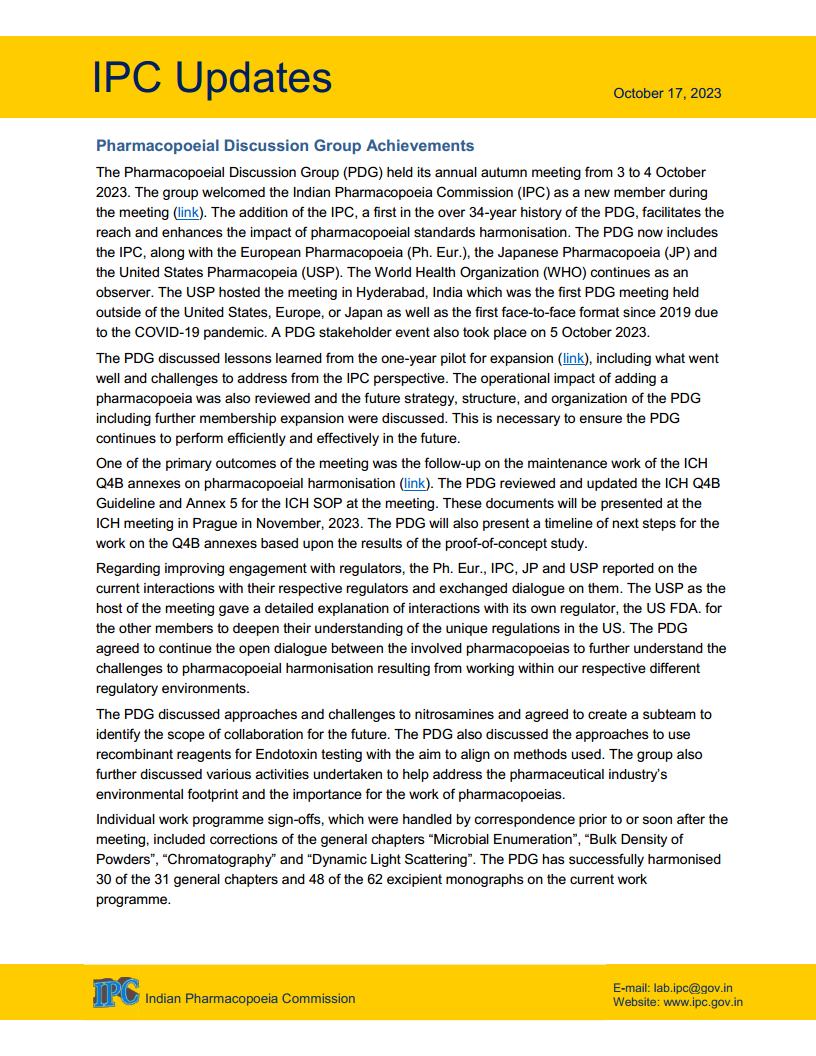 IPC Updates

October 17, 2023

Pharmacopoeial Discussion Group Achievements

The Pharmacopoeial Discussion Group (PDG) held its annual autumn meeting from 3 to 4 October 2023. The group welcomed the Indian Pharmacopoeia Commission (IPC) as a new member during the meeting (link). The addition of the IPC, a first in the over 34-year history of the PDG, facilitates the reach and enhances the impact of pharmacopoeial standards harmonisation. The PDG now includes the IPC, along with the European Pharmacopoeia (Ph. Eur.), the Japanese Pharmacopoeia (JP) and the United States Pharmacopeia (USP). The World Health Organization (WHO) continues as an observer. The USP hosted the meeting in Hyderabad, India which was the first PDG meeting held outside of the United States, Europe, or Japan as well as the first face-to-face format since 2019 due to the COVID-19 pandemic. A PDG stakeholder event also took place on 5 October 2023.

The PDG discussed lessons learned from the one-year pilot for expansion (link), including what went well and challenges to address from the IPC perspective. The operational impact of adding a pharmacopoeia was also reviewed and the future strategy, structure, and organization of the PDG including further membership expansion were discussed. This is necessary to ensure the PDG continues to perform efficiently and effectively in the future.

One of the primary outcomes of the meeting was the follow-up on the maintenance work of the ICH Q4B annexes on pharmacopoeial harmonisation (link). The PDG reviewed and updated the ICH Q4B Guideline and Annex 5 for the ICH SOP at the meeting. These documents will be presented at the ICH meeting in Prague in November, 2023. The PDG will also present a timeline of next steps for the work on the Q4B annexes based upon the results of the proof-of-concept study.

Regarding improving engagement with regulators, the Ph. Eur., IPC, JP and USP reported on the current interactions with their respective regulators and exchanged dialogue on them. The USP as the host of the meeting gave a detailed explanation of interactions with its own regulator, the US FDA. for the other members to deepen their understanding of the unique regulations in the US. The PDG agreed to continue the open dialogue between the involved pharmacopoeias to further understand the challenges to pharmacopoeial harmonisation resulting from working within our respective different regulatory environments.

The PDG discussed approaches and challenges to nitrosamines and agreed to create a subteam to identify the scope of collaboration for the future. The PDG also discussed the approaches to use recombinant reagents for Endotoxin testing with the aim to align on methods used. The group also further discussed various activities undertaken to help address the pharmaceutical industry's environmental footprint and the importance for the work of pharmacopoeias.

Individual work programme sign-offs, which were handled by correspondence prior to or soon after the meeting, included corrections of the general chapters "Microbial Enumeration", "Bulk Density of Powders", "Chromatography" and "Dynamic Light Scattering". The PDG has successfully harmonised 30 of the 31 general chapters and 48 of the 62 excipient monographs on the current work programme.

IPC Indian Pharmacopoeia Commission

E-mail: lab.ipc@gov.in
Website: www.ipc.gov.in